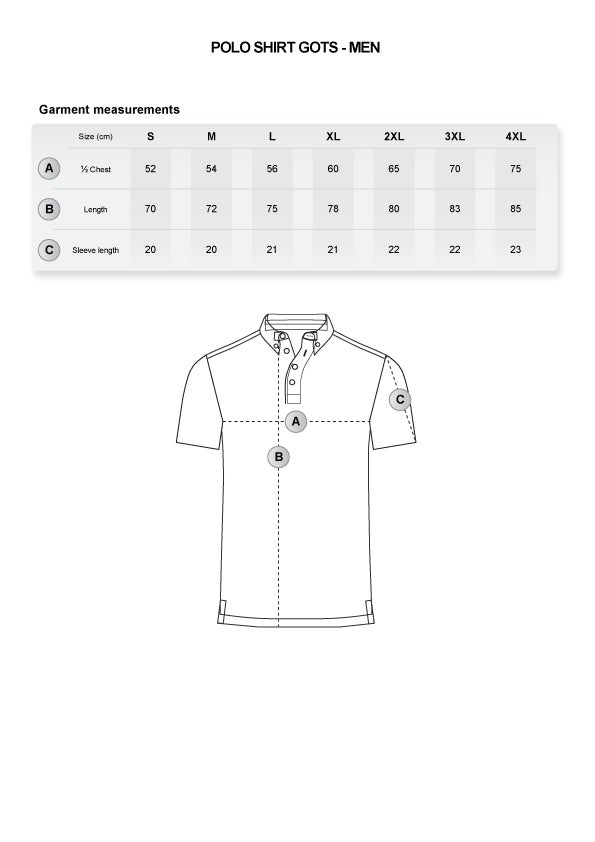 POLO SHIRT GOTS - MEN

Garment measurements

| | Size (cm) | S | M | L | XL | 2XL | 3XL | 4XL |
|---|---|---|---|---|---|---|---|---|
| A | ½ Chest | 52 | 54 | 56 | 60 | 65 | 70 | 75 |
| B | Length | 70 | 72 | 75 | 78 | 80 | 83 | 85 |
| C | Sleeve length | 20 | 20 | 21 | 21 | 22 | 22 | 23 |

C
A
B